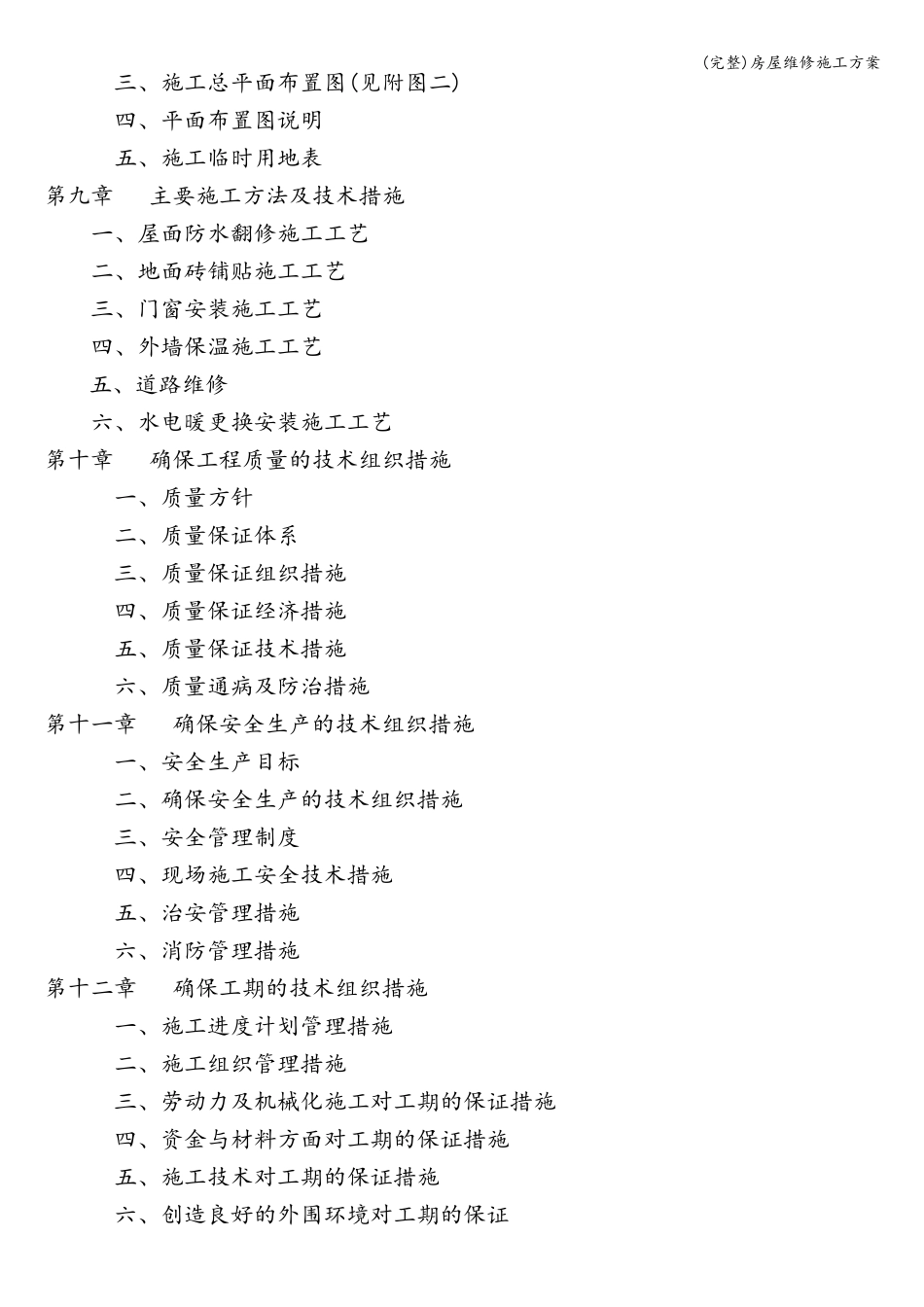 (完整)房屋维修施工方案

三、施工总平面布置图(见附图二)

四、平面布置图说明

五、施工临时用地表

第九章　主要施工方法及技术措施

一、屋面防水翻修施工工艺

二、地面砖铺贴施工工艺

三、门窗安装施工工艺

四、外墙保温施工工艺

五、道路维修

六、水电暖更换安装施工工艺

第十章　确保工程质量的技术组织措施

一、质量方针

二、质量保证体系

三、质量保证组织措施

四、质量保证经济措施

五、质量保证技术措施

六、质量通病及防治措施

第十一章　确保安全生产的技术组织措施

一、安全生产目标

二、确保安全生产的技术组织措施

三、安全管理制度

四、现场施工安全技术措施

五、治安管理措施

六、消防管理措施

第十二章　确保工期的技术组织措施

一、施工进度计划管理措施

二、施工组织管理措施

三、劳动力及机械化施工对工期的保证措施

四、资金与材料方面对工期的保证措施

五、施工技术对工期的保证措施

六、创造良好的外围环境对工期的保证